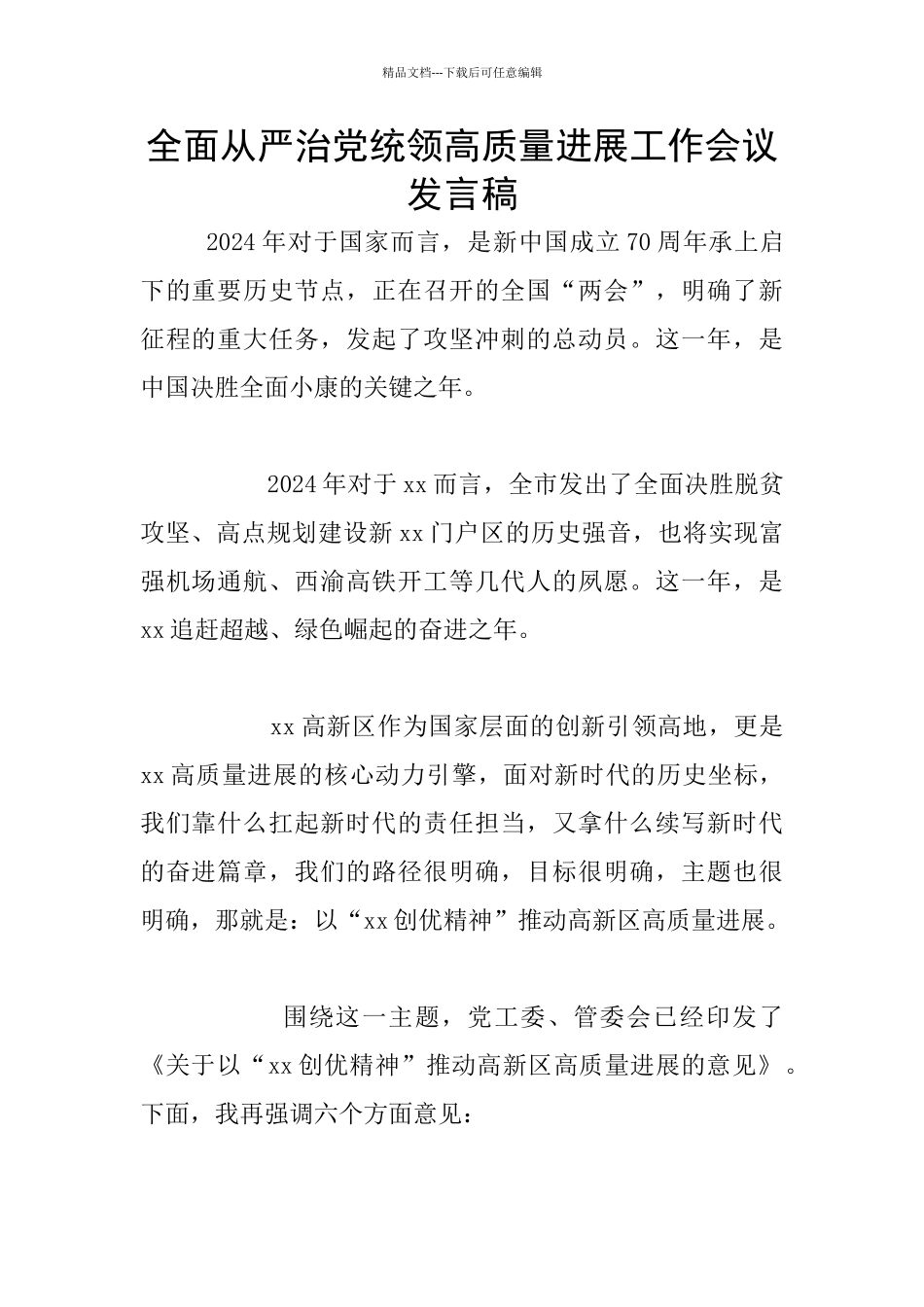 精品文档---下载后可任意编辑

全面从严治党统领高质量进展工作会议发言稿

2024年对于国家而言，是新中国成立70周年承上启下的重要历史节点，正在召开的全国“两会”，明确了新征程的重大任务，发起了攻坚冲刺的总动员。这一年，是中国决胜全面小康的关键之年。

2024年对于xx而言，全市发出了全面决胜脱贫攻坚、高点规划建设新xx门户区的历史强音，也将实现富强机场通航、西渝高铁开工等几代人的夙愿。这一年，是xx追赶超越、绿色崛起的奋进之年。

xx高新区作为国家层面的创新引领高地，更是xx高质量进展的核心动力引擎，面对新时代的历史坐标，我们靠什么扛起新时代的责任担当，又拿什么续写新时代的奋进篇章，我们的路径很明确，目标很明确，主题也很明确，那就是：以“xx创优精神”推动高新区高质量进展。

围绕这一主题，党工委、管委会已经印发了《关于以“xx创优精神”推动高新区高质量进展的意见》。下面，我再强调六个方面意见：